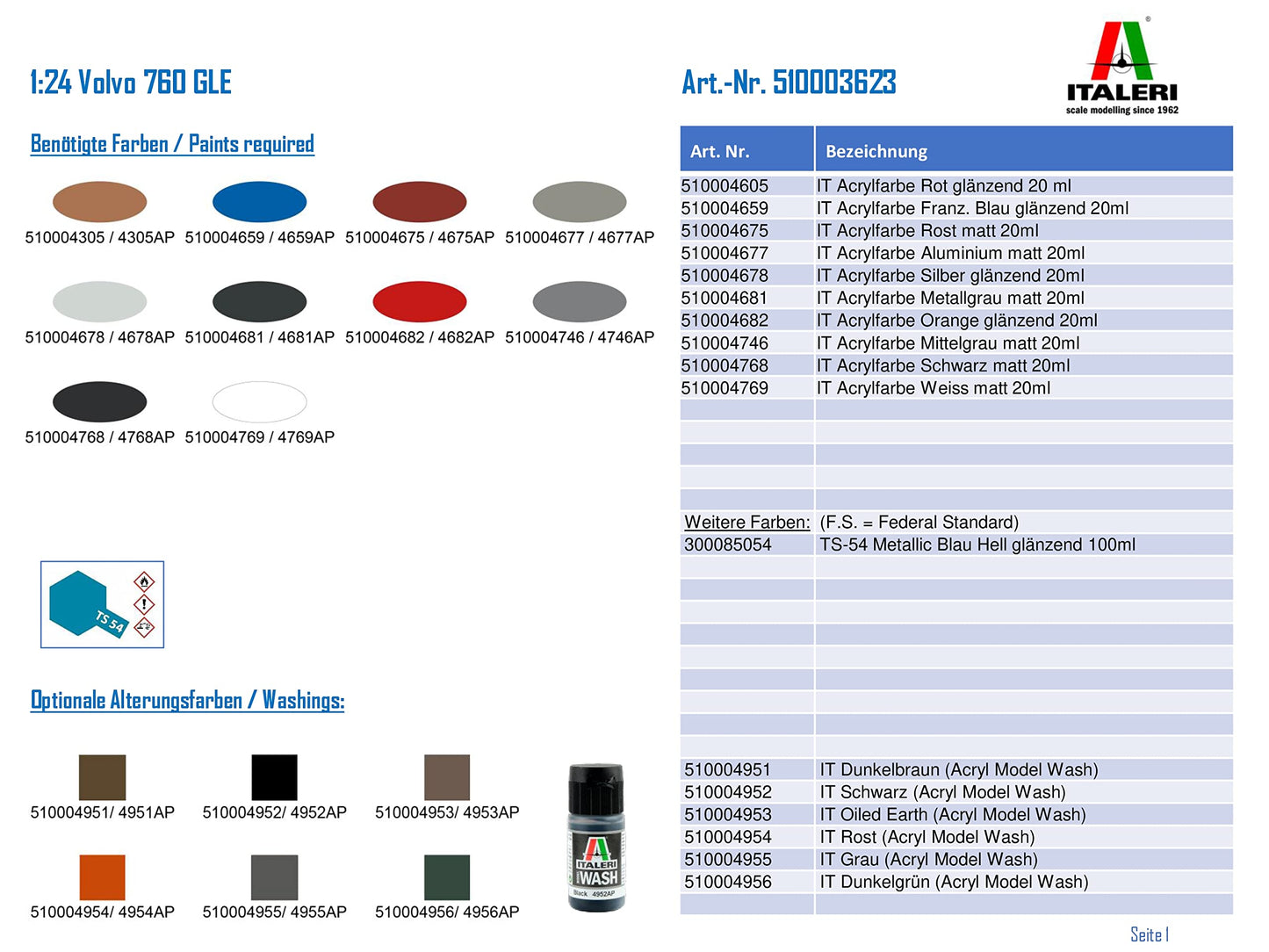 1:24 Volvo 760 GLE

Art.-Nr. 510003623

ITALERI
scale modelling since 1962

Benötigte Farben / Paints required

510004305 / 4305AP 510004659 / 4659AP 510004675 / 4675AP 510004677 / 4677AP

510004678 / 4678AP 510004681 / 4681AP 510004682 / 4682AP 510004746 / 4746AP

510004768 / 4768AP 510004769 / 4769AP

TS 54

Optionale Alterungsfarben / Washings:

510004951/ 4951AP 510004952/ 4952AP 510004953/ 4953AP

510004954/ 4954AP 510004955/ 4955AP 510004956/ 4956AP

ITALERI
WASH
Black 4952AP

| Art. Nr. | Bezeichnung |
|---|---|
| 510004605 | IT Acrylfarbe Rot glänzend 20 ml |
| 510004659 | IT Acrylfarbe Franz. Blau glänzend 20ml |
| 510004675 | IT Acrylfarbe Rost matt 20ml |
| 510004677 | IT Acrylfarbe Aluminium matt 20ml |
| 510004678 | IT Acrylfarbe Silber glänzend 20ml |
| 510004681 | IT Acrylfarbe Metallgrau matt 20ml |
| 510004682 | IT Acrylfarbe Orange glänzend 20ml |
| 510004746 | IT Acrylfarbe Mittelgrau matt 20ml |
| 510004768 | IT Acrylfarbe Schwarz matt 20ml |
| 510004769 | IT Acrylfarbe Weiss matt 20ml |
| Weitere Farben: | (F.S. = Federal Standard) |
| 300085054 | TS-54 Metallic Blau Hell glänzend 100ml |
| 510004951 | IT Dunkelbraun (Acryl Model Wash) |
| 510004952 | IT Schwarz (Acryl Model Wash) |
| 510004953 | IT Oiled Earth (Acryl Model Wash) |
| 510004954 | IT Rost (Acryl Model Wash) |
| 510004955 | IT Grau (Acryl Model Wash) |
| 510004956 | IT Dunkelgrün (Acryl Model Wash) |

Seite 1